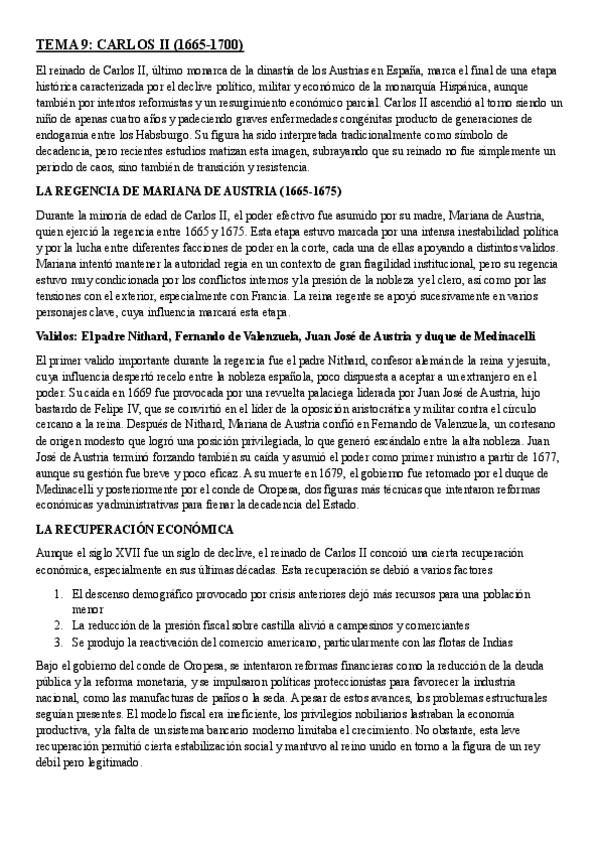 TEMA 9: CARLOS II (1665-1700)

El reinado de Carlos II, último monarca de la dinastía de los Austrias en España, marca el final de una etapa histórica caracterizada por el declive político, militar y económico de la monarquía Hispánica, aunque también por intentos reformistas y un resurgimiento económico parcial. Carlos II ascendió al trono siendo un niño de apenas cuatro años y padeciendo graves enfermedades congénitas producto de generaciones de endogamia entre los Habsburgo. Su figura ha sido interpretada tradicionalmente como símbolo de decadencia, pero recientes estudios matizan esta imagen, subrayando que su reinado no fue simplemente un periodo de caos, sino también de transición y resistencia.

LA REGENCIA DE MARIANA DE AUSTRIA (1665-1675)

Durante la minoría de edad de Carlos II, el poder efectivo fue asumido por su madre, Mariana de Austria, quien ejerció la regencia entre 1665 y 1675. Esta etapa estuvo marcada por una intensa inestabilidad política y por la lucha entre diferentes facciones de poder en la corte, cada una de ellas apoyando a distintos validos. Mariana intentó mantener la autoridad regia en un contexto de gran fragilidad institucional, pero su regencia estuvo muy condicionada por los conflictos internos y la presión de la nobleza y el clero, así como por las tensiones con el exterior, especialmente con Francia. La reina regente se apoyó sucesivamente en varios personajes clave, cuya influencia marcará esta etapa.

Validos: El padre Nithard, Fernando de Valenzuela, Juan José de Austria y duque de Medinacelli

El primer valido importante durante la regencia fue el padre Nithard, confesor alemán de la reina y jesuita, cuya influencia despertó recelo entre la nobleza española, poco dispuesta a aceptar a un extranjero en el poder. Su caída en 1669 fue provocada por una revuelta palaciega liderada por Juan José de Austria, hijo bastardo de Felipe IV, que se convirtió en el líder de la oposición aristocrática y militar contra el círculo cercano a la reina. Después de Nithard, Mariana de Austria confió en Fernando de Valenzuela, un cortesano de origen modesto que logró una posición privilegiada, lo que generó escándalo entre la alta nobleza. Juan José de Austria terminó forzando también su caída y asumió el poder como primer ministro a partir de 1677, aunque su gestión fue breve y poco eficaz. A su muerte en 1679, el gobierno fue retomado por el duque de Medinacelli y posteriormente por el conde de Oropesa, dos figuras más técnicas que intentaron reformas económicas y administrativas para frenar la decadencia del Estado.

LA RECUPERACIÓN ECONÓMICA

Aunque el siglo XVII fue un siglo de declive, el reinado de Carlos II conoció una cierta recuperación económica, especialmente en sus últimas décadas. Esta recuperación se debió a varios factores

1. El descenso demográfico provocado por crisis anteriores dejó más recursos para una población menor
2. La reducción de la presión fiscal sobre castilla alivió a campesinos y comerciantes
3. Se produjo la reactivación del comercio americano, particularmente con las flotas de Indias

Bajo el gobierno del conde de Oropesa, se intentaron reformas financieras como la reducción de la deuda pública y la reforma monetaria, y se impulsaron políticas proteccionistas para favorecer la industria nacional, como las manufacturas de paños o la seda. A pesar de estos avances, los problemas estructurales seguían presentes. El modelo fiscal era ineficiente, los privilegios nobiliarios lastraban la economía productiva, y la falta de un sistema bancario moderno limitaba el crecimiento. No obstante, esta leve recuperación permitió cierta estabilización social y mantuvo al reino unido en torno a la figura de un rey débil pero legitimado.